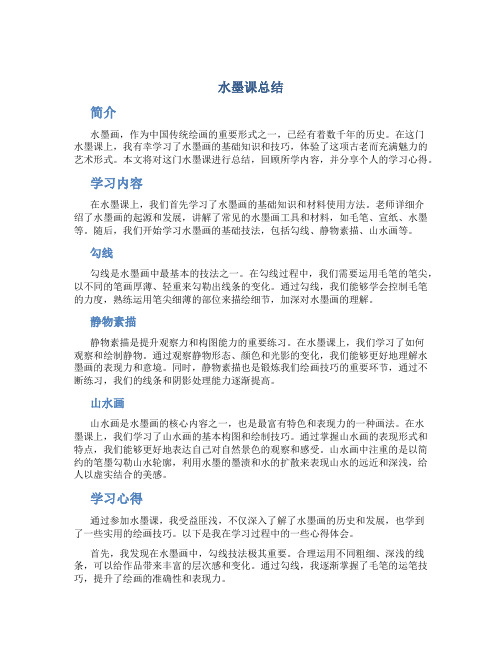 水墨课总结

简介

水墨画，作为中国传统绘画的重要形式之一，已经有着数千年的历史。在这门水墨课上，我有幸学习了水墨画的基础知识和技巧，体验了这项古老而充满魅力的艺术形式。本文将对这门水墨课进行总结，回顾所学内容，并分享个人的学习心得。

学习内容

在水墨课上，我们首先学习了水墨画的基础知识和材料使用方法。老师详细介绍了水墨画的起源和发展，讲解了常见的水墨画工具和材料，如毛笔、宣纸、水墨等。随后，我们开始学习水墨画的基础技法，包括勾线、静物素描、山水画等。

勾线

勾线是水墨画中最基本的技法之一。在勾线过程中，我们需要运用毛笔的笔尖，以不同的笔画厚薄、轻重来勾勒出线条的变化。通过勾线，我们能够学会控制毛笔的力度，熟练运用笔尖细薄的部位来描绘细节，加深对水墨画的理解。

静物素描

静物素描是提升观察力和构图能力的重要练习。在水墨课上，我们学习了如何观察和绘制静物。通过观察静物形态、颜色和光影的变化，我们能够更好地理解水墨画的表现力和意境。同时，静物素描也是锻炼我们绘画技巧的重要环节，通过不断练习，我们的线条和阴影处理能力逐渐提高。

山水画

山水画是水墨画的核心内容之一，也是最富有特色和表现力的一种画法。在水墨课上，我们学习了山水画的基本构图和绘制技巧。通过掌握山水画的表现形式和特点，我们能够更好地表达自己对自然景色的观察和感受。山水画中注重的是以简约的笔墨勾勒山水轮廓，利用水墨的墨渍和水的扩散来表现山水的远近和深浅，给人以虚实结合的美感。

学习心得

通过参加水墨课，我受益匪浅，不仅深入了解了水墨画的历史和发展，也学到了一些实用的绘画技巧。以下是我在学习过程中的一些心得体会。

首先，我发现在水墨画中，勾线技法极其重要。合理运用不同粗细、深浅的线条，可以给作品带来丰富的层次感和变化。通过勾线，我逐渐掌握了毛笔的运笔技巧，提升了绘画的准确性和表现力。